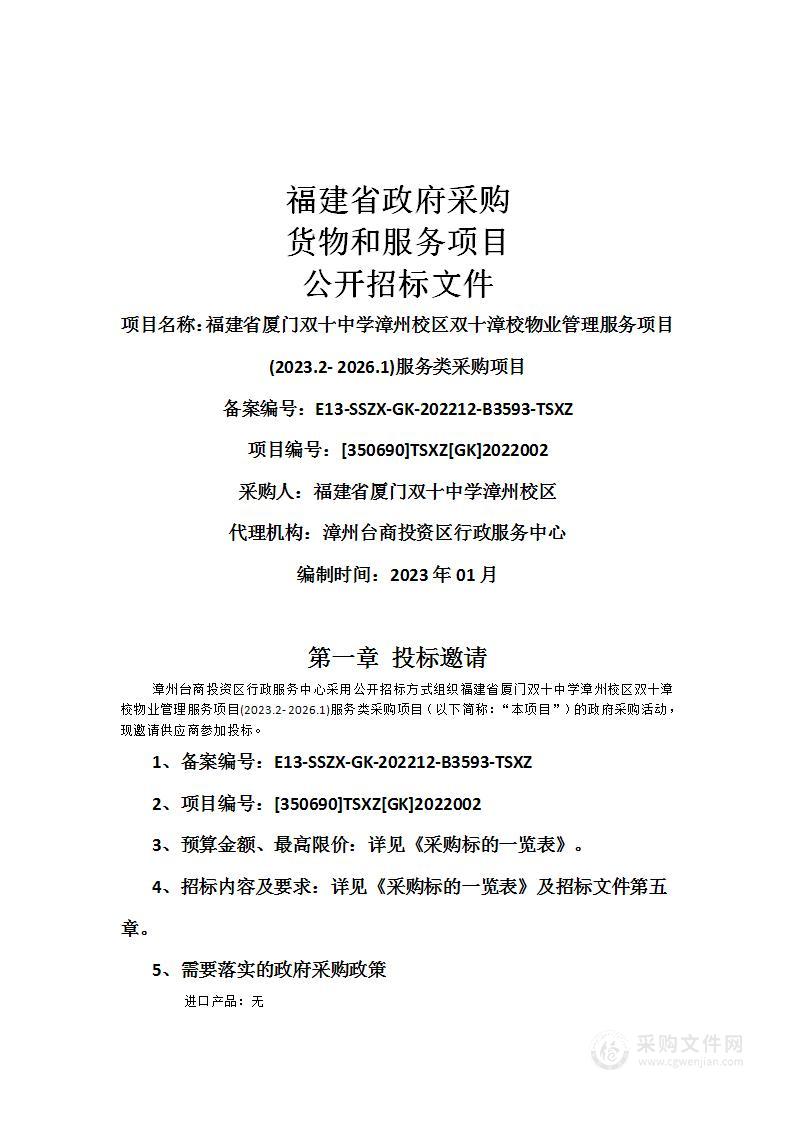 福建省政府采购
货物和服务项目
公开招标文件

项目名称：福建省厦门双十中学漳州校区双十漳校物业管理服务项目(2023.2- 2026.1)服务类采购项目

备案编号：E13-SSZX-GK-202212-B3593-TSXZ

项目编号：[350690]TSXZ[GK]2022002

采购人：福建省厦门双十中学漳州校区

代理机构：漳州台商投资区行政服务中心

编制时间：2023 年 01 月

第一章 投标邀请

漳州台商投资区行政服务中心采用公开招标方式组织福建省厦门双十中学漳州校区双十漳校物业管理服务项目(2023.2- 2026.1)服务类采购项目（以下简称：“本项目”）的政府采购活动，现邀请供应商参加投标。

1、备案编号：E13-SSZX-GK-202212-B3593-TSXZ

2、项目编号：[350690]TSXZ[GK]2022002

3、预算金额、最高限价：详见《采购标的一览表》。

4、招标内容及要求：详见《采购标的一览表》及招标文件第五章。

5、需要落实的政府采购政策

进口产品：无

采购文件网
www.cgwenjian.com